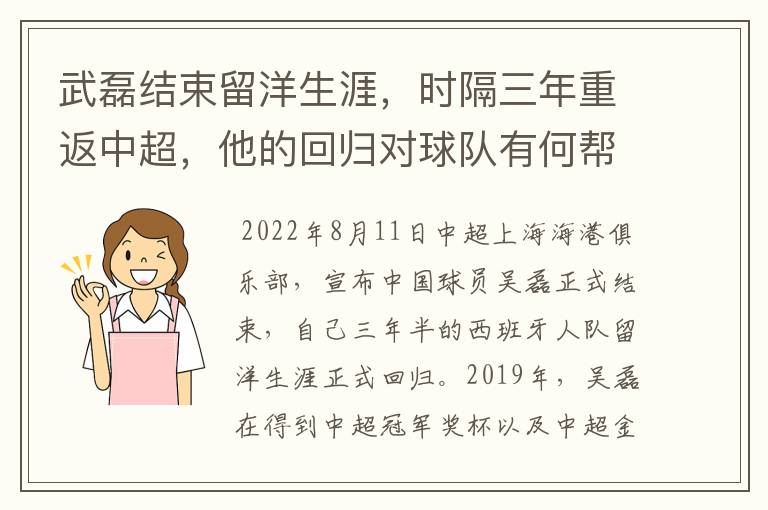 武磊结束留洋生涯，时隔三年重返中超，他的回归对球队有何帮

2022年8月11日中超上海海港俱乐部，宣布中国球员吴磊正式结束，自己三年半的西班牙人队留洋生涯正式回归。2019年，吴磊在得到中超冠军奖杯以及中超金